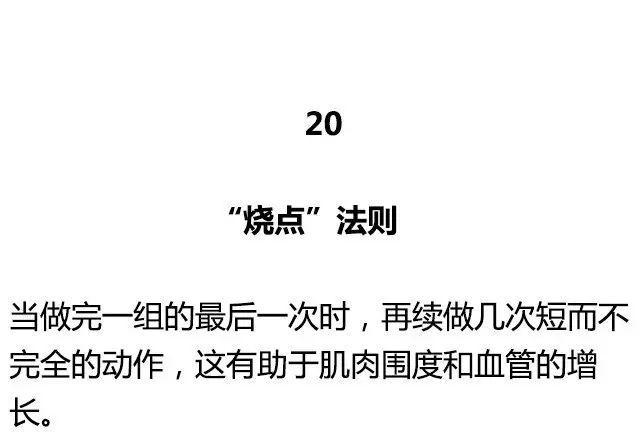 20

“烧点”法则

当做完一组的最后一次时，再续做几次短而不完全的动作，这有助于肌肉围度和血管的增长。